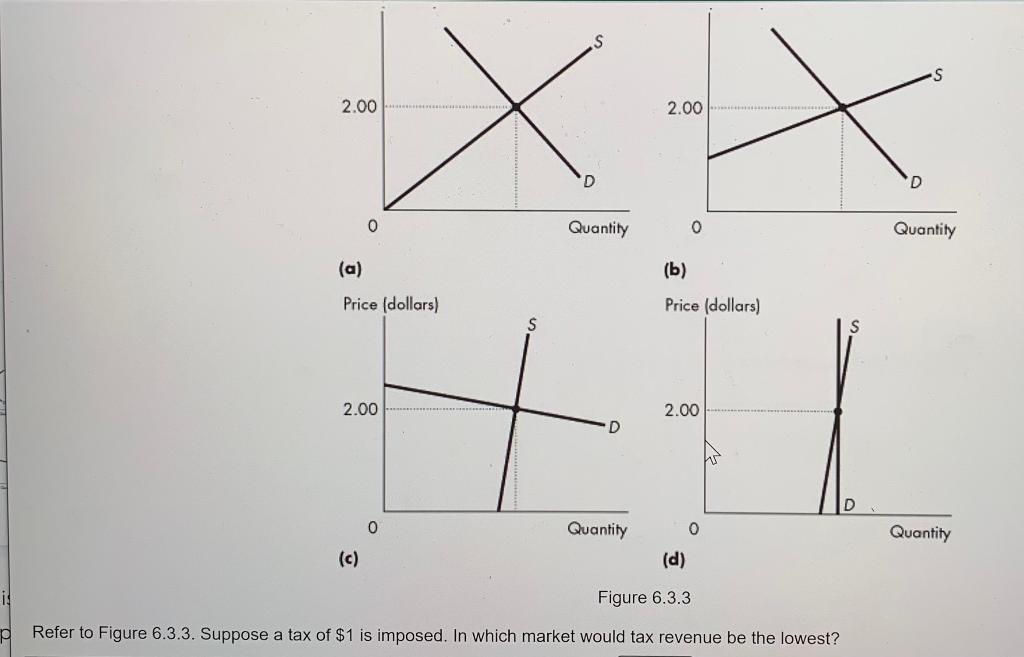 S

2.00

D

0

Quantity

(a)

S

2.00

D

0

Quantity

(b)

Price (dollars)

S

2.00

D

0

Quantity

(c)

Price (dollars)

S

2.00

D

0

Quantity

(d)

Figure 6.3.3

Refer to Figure 6.3.3. Suppose a tax of $1 is imposed. In which market would tax revenue be the lowest?